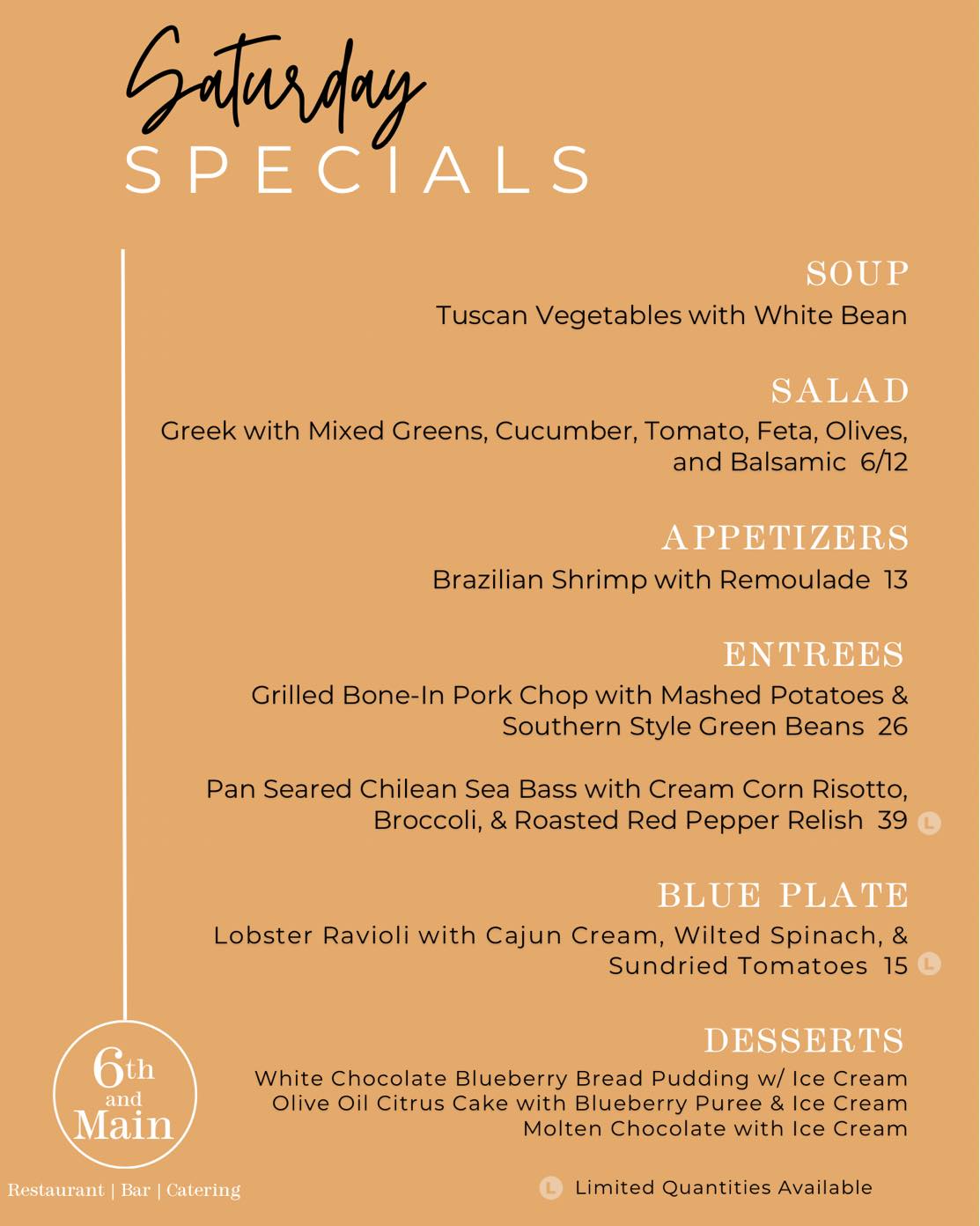 Saturday
SPECIALS

SOUP
Tuscan Vegetables with White Bean

SALAD
Greek with Mixed Greens, Cucumber, Tomato, Feta, Olives, and Balsamic 6/12

APPETIZERS
Brazilian Shrimp with Remoulade 13

ENTREES
Grilled Bone-In Pork Chop with Mashed Potatoes & Southern Style Green Beans 26

Pan Seared Chilean Sea Bass with Cream Corn Risotto, Broccoli, & Roasted Red Pepper Relish 39 L

BLUE PLATE
Lobster Ravioli with Cajun Cream, Wilted Spinach, & Sundried Tomatoes 15 L

DESSERTS
White Chocolate Blueberry Bread Pudding w/ Ice Cream
Olive Oil Citrus Cake with Blueberry Puree & Ice Cream
Molten Chocolate with Ice Cream

6th and Main
Restaurant | Bar | Catering

L Limited Quantities Available